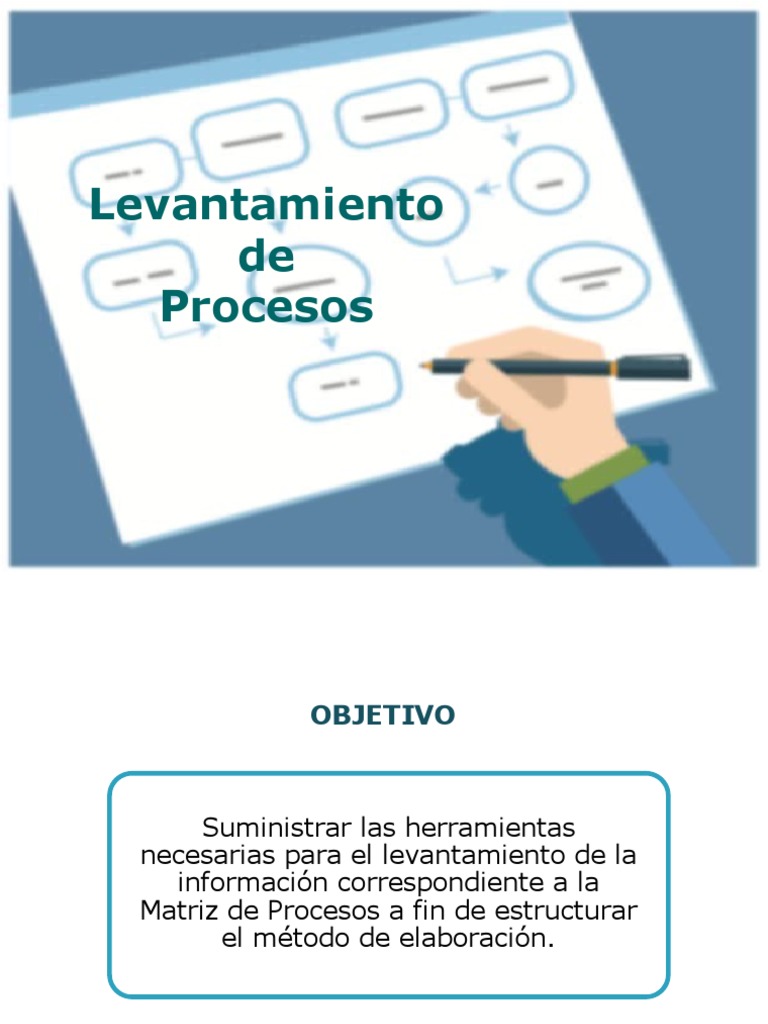 Levantamiento de Procesos

OBJETIVO

Suministrar las herramientas necesarias para el levantamiento de la información correspondiente a la Matriz de Procesos a fin de estructurar el método de elaboración.